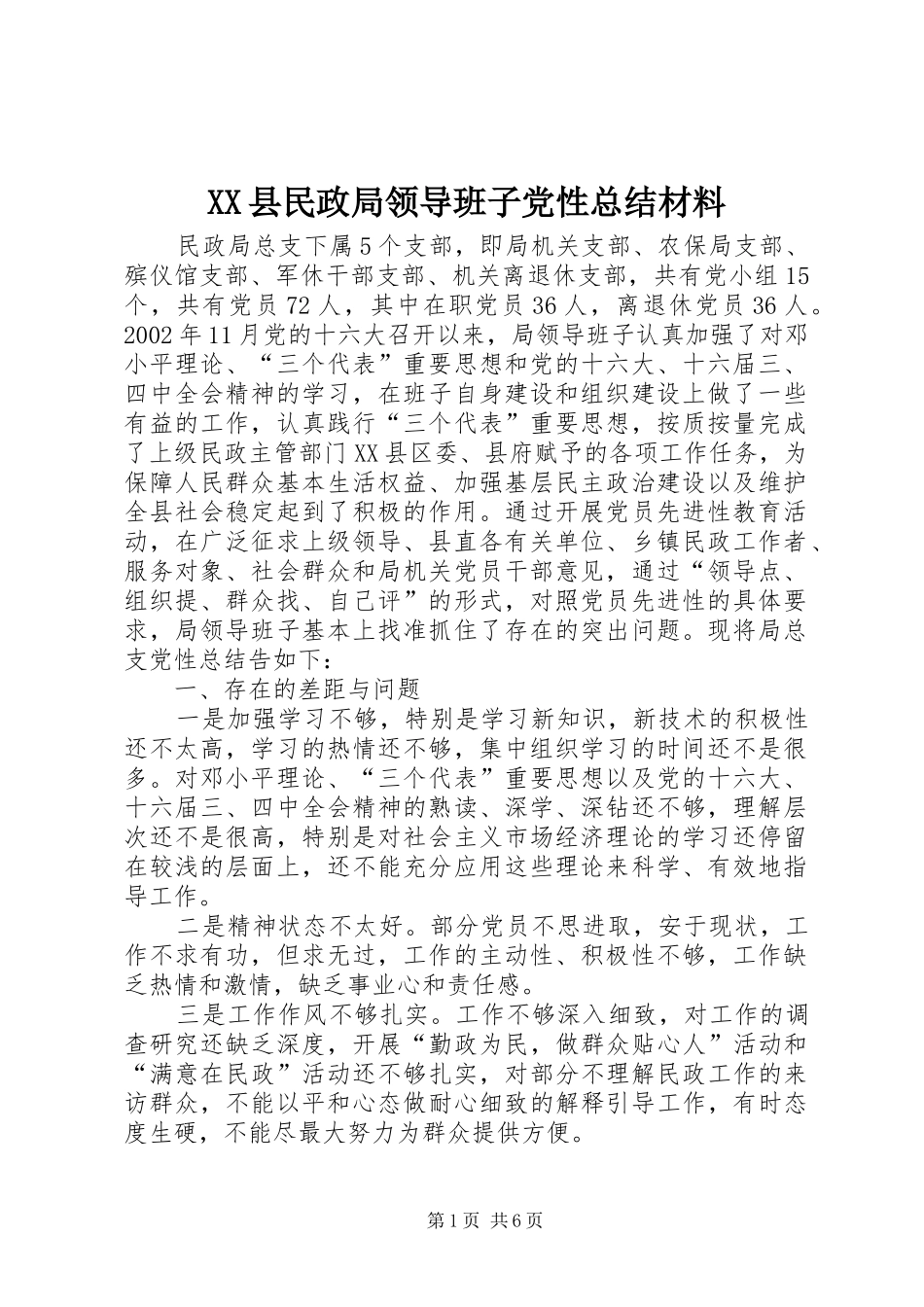 XX县民政局领导班子党性总结材料

民政局总支下属5个支部，即局机关支部、农保局支部、殡仪馆支部、军休干部支部、机关离退休支部，共有党小组15个，共有党员72人，其中在职党员36人，离退休党员36人。2002年11月党的十六大召开以来，局领导班子认真加强了对邓小平理论、“三个代表”重要思想和党的十六大、十六届三、四中全会精神的学习，在班子自身建设和组织建设上做了一些有益的工作，认真践行“三个代表”重要思想，按质按量完成了上级民政主管部门XX县区委、县府赋予的各项工作任务，为保障人民群众基本生活权益、加强基层民主政治建设以及维护全县社会稳定起到了积极的作用。通过开展党员先进性教育活动，在广泛征求上级领导、县直各有关单位、乡镇民政工作者、服务对象、社会群众和局机关党员干部意见，通过“领导点、组织提、群众找、自己评”的形式，对照党员先进性的具体要求，局领导班子基本上找准抓住了存在的突出问题。现将局总支党性总结告如下：

一、存在的差距与问题

一是加强学习不够，特别是学习新知识，新技术的积极性还不太高，学习的热情还不够，集中组织学习的时间还不是很多。对邓小平理论、“三个代表”重要思想以及党的十六大、十六届三、四中全会精神的熟读、深学、深钻还不够，理解层次还不是很高，特别是对社会主义市场经济理论的学习还停留在较浅的层面上，还不能充分应用这些理论来科学、有效地指导工作。

二是精神状态不太好。部分党员不思进取，安于现状，工作不求有功，但求无过，工作的主动性、积极性不够，工作缺乏热情和激情，缺乏事业心和责任感。

三是工作作风不够扎实。工作不够深入细致，对工作的调查研究还缺乏深度，开展“勤政为民，做群众贴心人”活动和“满意在民政”活动还不够扎实，对部分不理解民政工作的来访群众，不能以平和心态做耐心细致的解释引导工作，有时态度生硬，不能尽最大努力为群众提供方便。

第1页 共6页